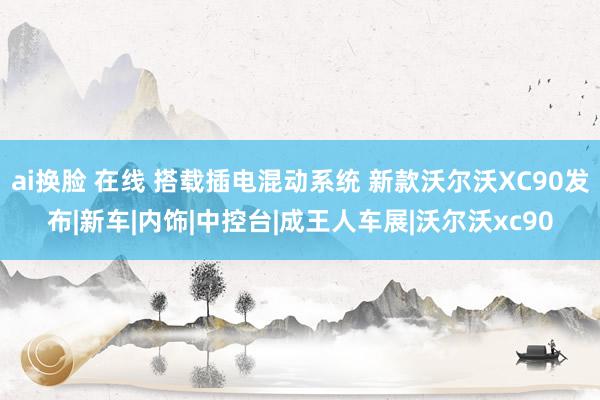 ai换脸 在线 搭载插电混动系统 新款沃尔沃XC90发布|新车|内饰|中控台|成王人车展|沃尔沃xc90